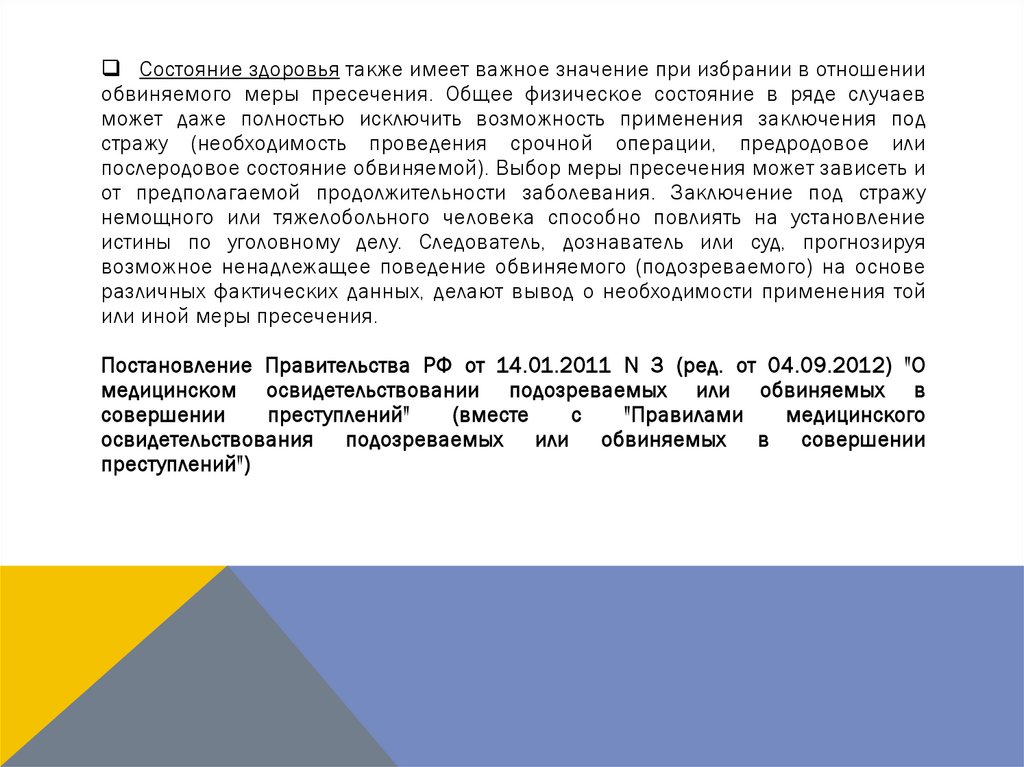 ❑ Состояние здоровья также имеет важное значение при избрании в отношении обвиняемого меры пресечения. Общее физическое состояние в ряде случаев может даже полностью исключить возможность применения заключения под стражу (необходимость проведения срочной операции, предродовое или послеродовое состояние обвиняемой). Выбор меры пресечения может зависеть и от предполагаемой продолжительности заболевания. Заключение под стражу немощного или тяжелобольного человека способно повлиять на установление истины по уголовному делу. Следователь, дознаватель или суд, прогнозируя возможное ненадлежащее поведение обвиняемого (подозреваемого) на основе различных фактических данных, делают вывод о необходимости применения той или иной меры пресечения.

Постановление Правительства РФ от 14.01.2011 N 3 (ред. от 04.09.2012) "О медицинском освидетельствовании подозреваемых или обвиняемых в совершении преступлений" (вместе с "Правилами медицинского освидетельствования подозреваемых или обвиняемых в совершении преступлений")